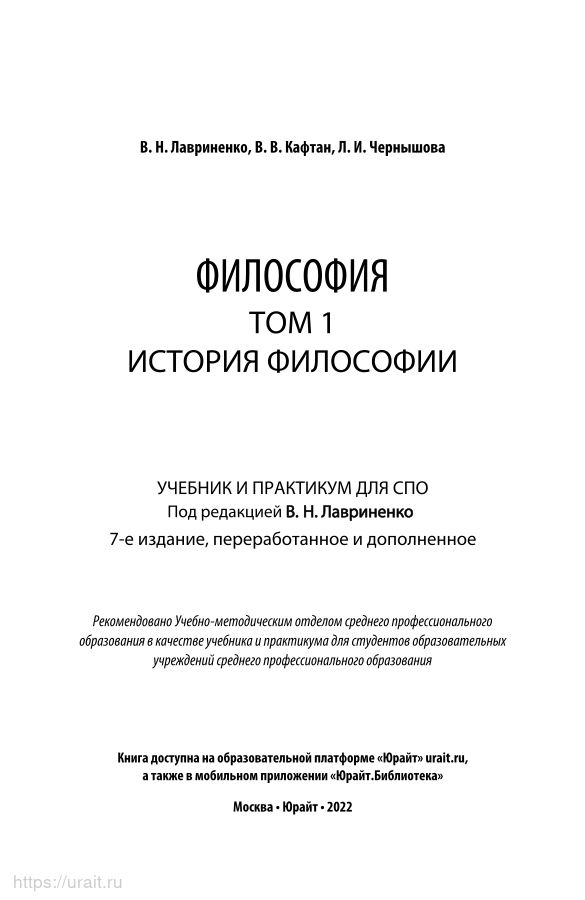 В. Н. Лавриненко, В. В. Кафтан, Л. И. Чернышова

ФИЛОСОФИЯ
ТОМ 1
ИСТОРИЯ ФИЛОСОФИИ

УЧЕБНИК И ПРАКТИКУМ ДЛЯ СПО
Под редакцией В. Н. Лавриненко
7-е издание, переработанное и дополненное

Рекомендовано Учебно-методическим отделом среднего профессионального образования в качестве учебника и практикума для студентов образовательных учреждений среднего профессионального образования

Книга доступна на образовательной платформе «Юрайт» urait.ru, а также в мобильном приложении «Юрайт.Библиотека»

Москва • Юрайт • 2022

https://urait.ru